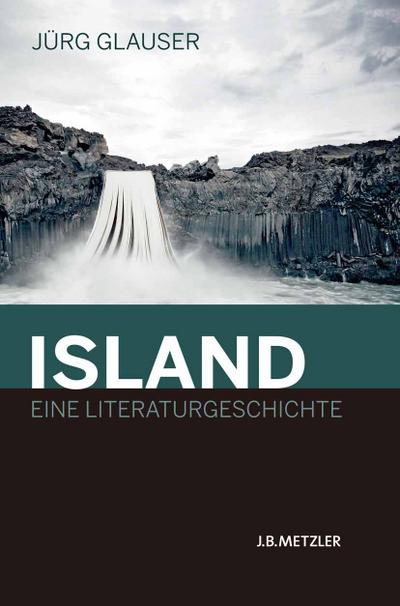 JÜRG GLAUSER

ISLAND

EINE LITERATURGESCHICHTE

J.B.METZLER